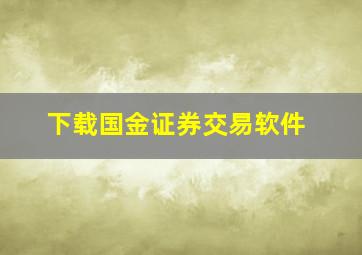 下载国金证券交易软件